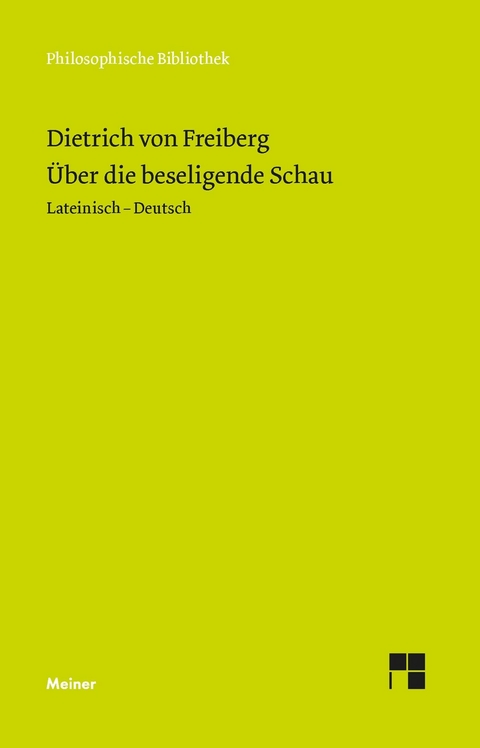 Philosophische Bibliothek

Dietrich von Freiberg
Über die beseligende Schau

Lateinisch – Deutsch

Meiner